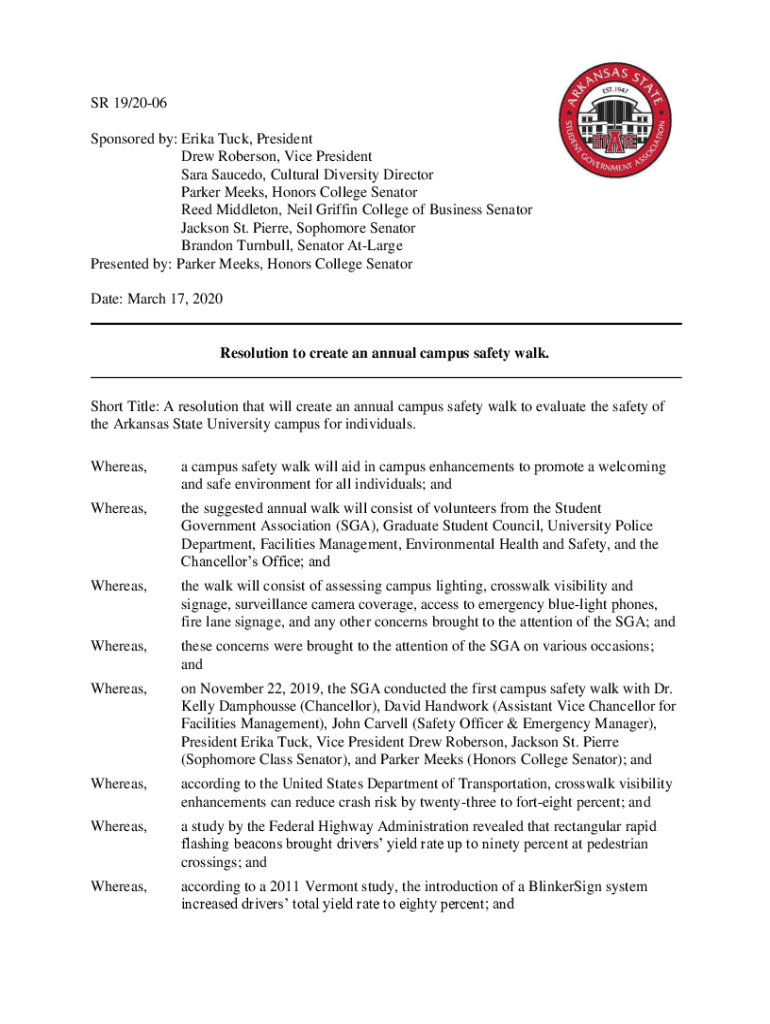 SR 19/20-06

ARKANSAS STATE EST. 1947 STUDENT GOVERNMENT ASSOCIATION

Sponsored by: Erika Tuck, President
Drew Roberson, Vice President
Sara Saucedo, Cultural Diversity Director
Parker Meeks, Honors College Senator
Reed Middleton, Neil Griffin College of Business Senator
Jackson St. Pierre, Sophomore Senator
Brandon Turnbull, Senator At-Large
Presented by: Parker Meeks, Honors College Senator

Date: March 17, 2020

Resolution to create an annual campus safety walk.

Short Title: A resolution that will create an annual campus safety walk to evaluate the safety of the Arkansas State University campus for individuals.

Whereas, a campus safety walk will aid in campus enhancements to promote a welcoming and safe environment for all individuals; and

Whereas, the suggested annual walk will consist of volunteers from the Student Government Association (SGA), Graduate Student Council, University Police Department, Facilities Management, Environmental Health and Safety, and the Chancellor's Office; and

Whereas, the walk will consist of assessing campus lighting, crosswalk visibility and signage, surveillance camera coverage, access to emergency blue-light phones, fire lane signage, and any other concerns brought to the attention of the SGA; and

Whereas, these concerns were brought to the attention of the SGA on various occasions; and

Whereas, on November 22, 2019, the SGA conducted the first campus safety walk with Dr. Kelly Damphousse (Chancellor), David Handwork (Assistant Vice Chancellor for Facilities Management), John Carvell (Safety Officer & Emergency Manager), President Erika Tuck, Vice President Drew Roberson, Jackson St. Pierre (Sophomore Class Senator), and Parker Meeks (Honors College Senator); and

Whereas, according to the United States Department of Transportation, crosswalk visibility enhancements can reduce crash risk by twenty-three to fort-eight percent; and

Whereas, a study by the Federal Highway Administration revealed that rectangular rapid flashing beacons brought drivers' yield rate up to ninety percent at pedestrian crossings; and

Whereas, according to a 2011 Vermont study, the introduction of a BlinkerSign system increased drivers' total yield rate to eighty percent; and